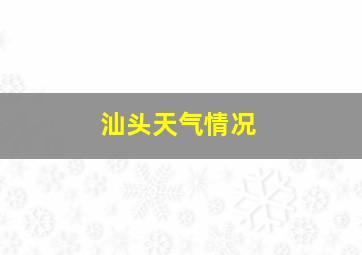 汕头天气情况